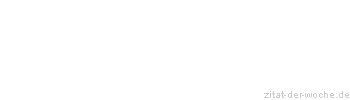 zitat-der-woche.de